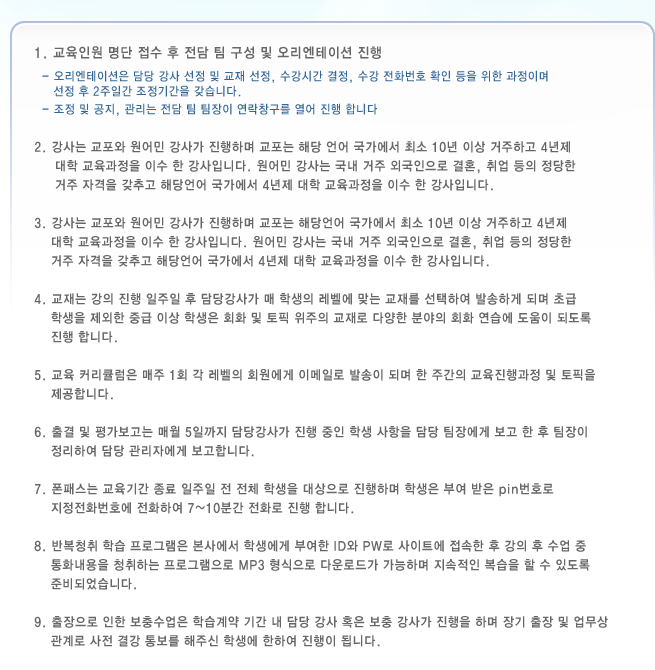 1. 교육인원 명단 접수 후 전담 팀 구성 및 오리엔테이션 진행

- 오리엔테이션은 담당 강사 선정 및 교재 선정, 수강시간 결정, 수강 전화번호 확인 등을 위한 과정이며 선정 후 2주일간 조정기간을 갖습니다.
- 조정 및 공지, 관리는 전담 팀 팀장이 연락창구를 열어 진행 합니다

2. 강사는 교포와 원어민 강사가 진행하며 교포는 해당 언어 국가에서 최소 10년 이상 거주하고 4년제 대학 교육과정을 이수 한 강사입니다. 원어민 강사는 국내 거주 외국인으로 결혼, 취업 등의 정당한 거주 자격을 갖추고 해당언어 국가에서 4년제 대학 교육과정을 이수 한 강사입니다.

3. 강사는 교포와 원어민 강사가 진행하며 교포는 해당언어 국가에서 최소 10년 이상 거주하고 4년제 대학 교육과정을 이수 한 강사입니다. 원어민 강사는 국내 거주 외국인으로 결혼, 취업 등의 정당한 거주 자격을 갖추고 해당언어 국가에서 4년제 대학 교육과정을 이수 한 강사입니다.

4. 교재는 강의 진행 일주일 후 담당강사가 매 학생의 레벨에 맞는 교재를 선택하여 발송하게 되며 초급 학생을 제외한 중급 이상 학생은 회화 및 토픽 위주의 교재로 다양한 분야의 회화 연습에 도움이 되도록 진행 합니다.

5. 교육 커리큘럼은 매주 1회 각 레벨의 회원에게 이메일로 발송이 되며 한 주간의 교육진행과정 및 토픽을 제공합니다.

6. 출결 및 평가보고는 매월 5일까지 담당강사가 진행 중인 학생 사항을 담당 팀장에게 보고 한 후 팀장이 정리하여 담당 관리자에게 보고합니다.

7. 폰패스는 교육기간 종료 일주일 전 전체 학생을 대상으로 진행하며 학생은 부여 받은 pin번호로 지정전화번호에 전화하여 7~10분간 전화로 진행 합니다.

8. 반복청취 학습 프로그램은 본사에서 학생에게 부여한 ID와 PW로 사이트에 접속한 후 강의 후 수업 중 통화내용을 청취하는 프로그램으로 MP3 형식으로 다운로드가 가능하며 지속적인 복습을 할 수 있도록 준비되었습니다.

9. 출장으로 인한 보충수업은 학습계약 기간 내 담당 강사 혹은 보충 강사가 진행을 하며 장기 출장 및 업무상 관계로 사전 결강 통보를 해주신 학생에 한하여 진행이 됩니다.